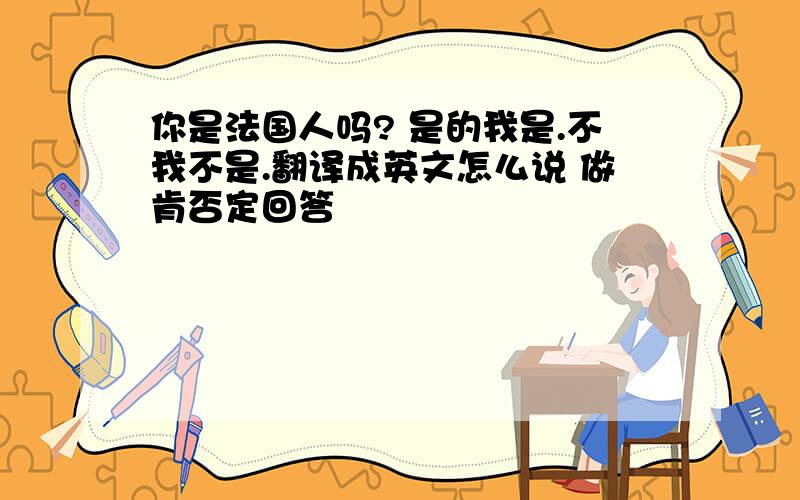 你是法国人吗? 是的我是.不我不是.翻译成英文怎么说 做肯否定回答